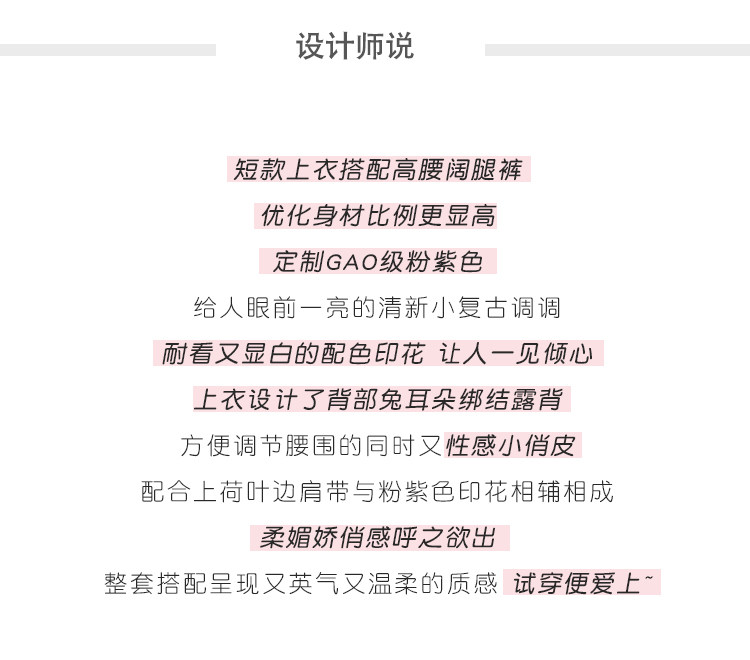 设计师说

短款上衣搭配高腰阔腿裤

优化身材比例更显高

定制GAO级粉紫色

给人眼前一亮的清新小复古调调

耐看又显白的配色印花 让人一见倾心

上衣设计了背部兔耳朵绑结露背

方便调节腰围的同时又性感小俏皮

配合上荷叶边肩带与粉紫色印花相辅相成

柔媚娇俏感呼之欲出

整套搭配呈现又英气又温柔的质感 试穿便爱上~